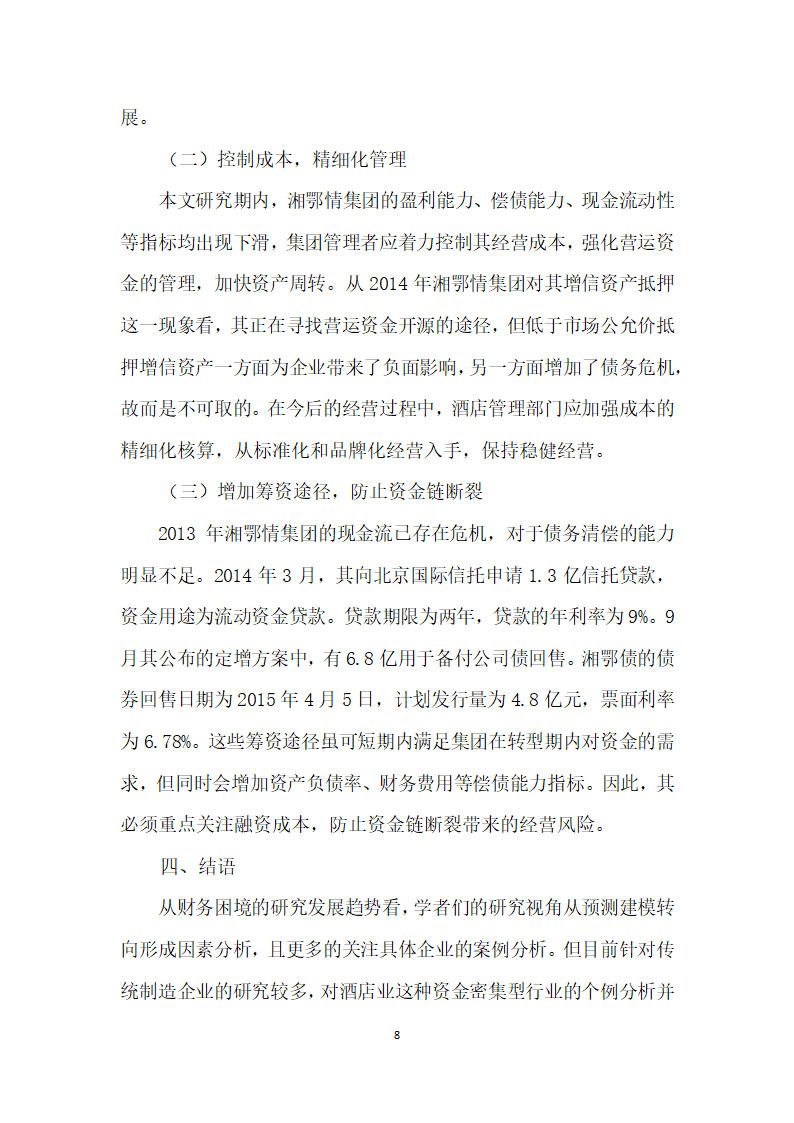 展。

（二）控制成本，精细化管理

本文研究期内，湘鄂情集团的盈利能力、偿债能力、现金流动性等指标均出现下滑，集团管理者应着力控制其经营成本，强化营运资金的管理，加快资产周转。从 2014 年湘鄂情集团对其增信资产抵押这一现象看，其正在寻找营运资金开源的途径，但低于市场公允价抵押增信资产一方面为企业带来了负面影响，另一方面增加了债务危机，故而是不可取的。在今后的经营过程中，酒店管理部门应加强成本的精细化核算，从标准化和品牌化经营入手，保持稳健经营。

（三）增加筹资途径，防止资金链断裂

2013 年湘鄂情集团的现金流已存在危机，对于债务清偿的能力明显不足。2014 年 3 月，其向北京国际信托申请 1.3 亿信托贷款，资金用途为流动资金贷款。贷款期限为两年，贷款的年利率为 9%。9 月其公布的定增方案中，有 6.8 亿用于备付公司债回售。湘鄂债的债券回售日期为 2015 年 4 月 5 日，计划发行量为 4.8 亿元，票面利率为 6.78%。这些筹资途径虽可短期内满足集团在转型期内对资金的需求，但同时会增加资产负债率、财务费用等偿债能力指标。因此，其必须重点关注融资成本，防止资金链断裂带来的经营风险。

四、结语

从财务困境的研究发展趋势看，学者们的研究视角从预测建模转向形成因素分析，且更多的关注具体企业的案例分析。但目前针对传统制造企业的研究较多，对酒店业这种资金密集型行业的个例分析并

8